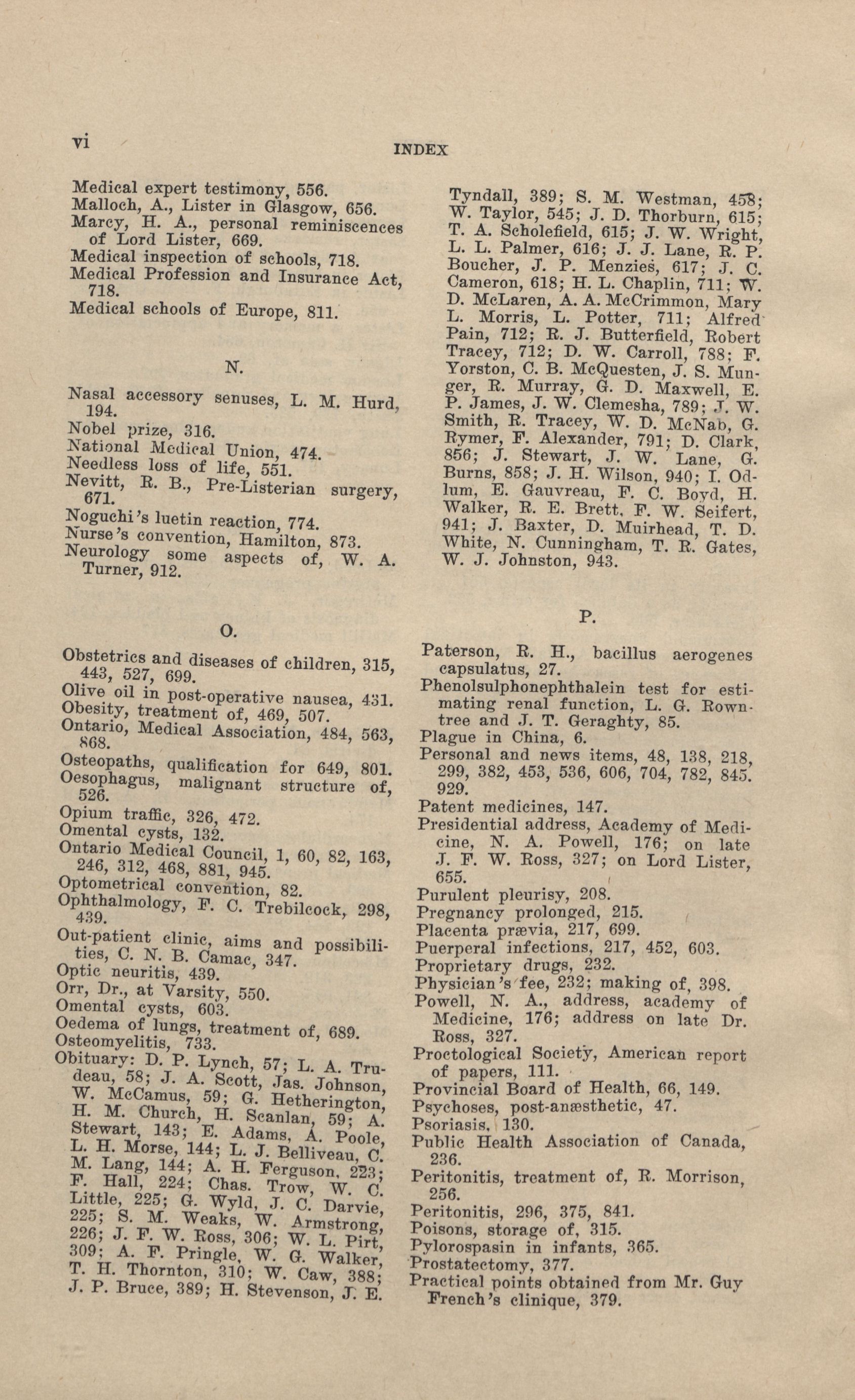 vi

INDEX

Medical expert testimony, 556.
Malloch, A., Lister in Glasgow, 656.
Marcy, H. A., personal reminiscences of Lord Lister, 669.
Medical inspection of schools, 718.
Medical Profession and Insurance Act, 718.
Medical schools of Europe, 811.

N.

Nasal accessory senuses, L. M. Hurd, 194.
Nobel prize, 316.
National Medical Union, 474.
Needless loss of life, 551.
Nevitt, R. B., Pre-Listerian surgery, 671.
Noguchi's luetin reaction, 774.
Nurse's convention, Hamilton, 873.
Neurology some aspects of, W. A. Turner, 912.

O.

Obstetrics and diseases of children, 315, 443, 527, 699.
Olive oil in post-operative nausea, 431.
Obesity, treatment of, 469, 507.
Ontario, Medical Association, 484, 563, 868.
Osteopaths, qualification for 649, 801.
Oesophagus, malignant structure of, 526.
Opium traffic, 326, 472.
Omental cysts, 132.
Ontario Medical Council, 1, 60, 82, 163, 246, 312, 468, 881, 945.
Optometrical convention, 82.
Ophthalmology, F. C. Trebilcock, 298, 439.
Out-patient clinic, aims and possibilities, C. N. B. Camac, 347.
Optic neuritis, 439.
Orr, Dr., at Varsity, 550.
Omental cysts, 603.
Oedema of lungs, treatment of, 689.
Osteomyelitis, 733.
Obituary: D. P. Lynch, 57; L. A. Trudeau, 58; J. A. Scott, Jas. Johnson, W. McCamus, 59; G. Hetherington, H. M. Church, H. Scanlan, 59; A. Stewart, 143; E. Adams, A. Poole, L. H. Morse, 144; L. J. Belliveau, C. M. Lang, 144; A. H. Ferguson, 223; F. Hall, 224; Chas. Trow, W. C. Little, 225; G. Wyld, J. C. Darvie, 225; S. M. Weaks, W. Armstrong, 226; J. F. W. Ross, 306; W. L. Pirt, 309; A. F. Pringle, W. G. Walker, T. H. Thornton, 310; W. Caw, 388; J. P. Bruce, 389; H. Stevenson, J. E. Tyndall, 389; S. M. Westman, 458; W. Taylor, 545; J. D. Thorburn, 615; T. A. Scholefield, 615; J. W. Wright, L. L. Palmer, 616; J. J. Lane, R. P. Boucher, J. P. Menzies, 617; J. C. Cameron, 618; H. L. Chaplin, 711; W. D. McLaren, A. A. McCrimmon, Mary L. Morris, L. Potter, 711; Alfred Pain, 712; R. J. Butterfield, Robert Tracey, 712; D. W. Carroll, 788; F. Yorston, C. B. McQuesten, J. S. Munger, R. Murray, G. D. Maxwell, E. P. James, J. W. Clemesha, 789; J. W. Smith, R. Tracey, W. D. McNab, G. Rymer, F. Alexander, 791; D. Clark, 856; J. Stewart, J. W. Lane, G. Burns, 858; J. H. Wilson, 940; I. Odlum, E. Gauvreau, F. C. Boyd, H. Walker, R. E. Brett, F. W. Seifert, 941; J. Baxter, D. Muirhead, T. D. White, N. Cunningham, T. R. Gates, W. J. Johnston, 943.

P.

Paterson, R. H., bacillus aerogenes capsulatus, 27.
Phenolsulphonephthalein test for estimating renal function, L. G. Rowntree and J. T. Geraghty, 85.
Plague in China, 6.
Personal and news items, 48, 138, 218, 299, 382, 453, 536, 606, 704, 782, 845. 929.
Patent medicines, 147.
Presidential address, Academy of Medicine, N. A. Powell, 176; on late J. F. W. Ross, 327; on Lord Lister, 655.
Purulent pleurisy, 208.
Pregnancy prolonged, 215.
Placenta prævia, 217, 699.
Puerperal infections, 217, 452, 603.
Proprietary drugs, 232.
Physician's fee, 232; making of, 398.
Powell, N. A., address, academy of Medicine, 176; address on late Dr. Ross, 327.
Proctological Society, American report of papers, 111.
Provincial Board of Health, 66, 149.
Psychoses, post-anæsthetic, 47.
Psoriasis, 130.
Public Health Association of Canada, 236.
Peritonitis, treatment of, R. Morrison, 256.
Peritonitis, 296, 375, 841.
Poisons, storage of, 315.
Pylorospasin in infants, 365.
Prostatectomy, 377.
Practical points obtained from Mr. Guy French's clinique, 379.